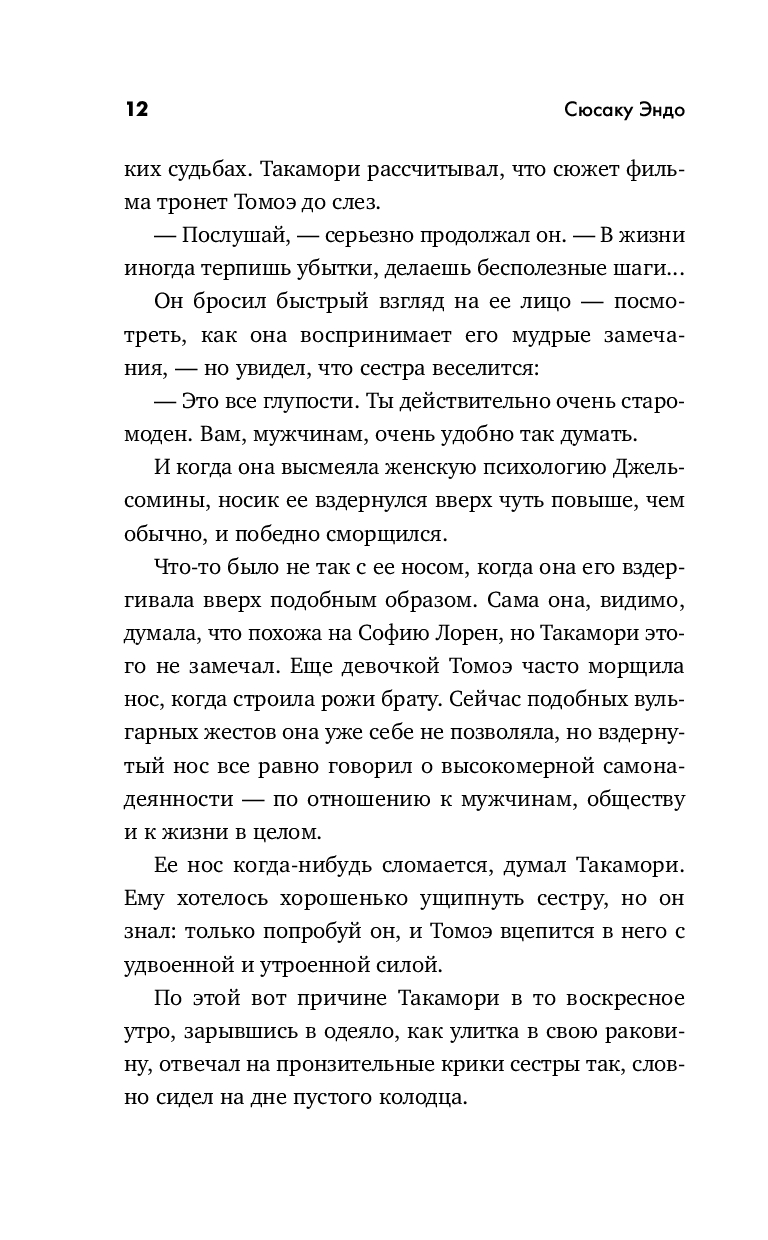 12

Сюсаку Эндо

ких судьбах. Такамори рассчитывал, что сюжет фильма тронет Томоэ до слез.

— Послушай, — серьезно продолжал он. — В жизни иногда терпишь убытки, делаешь бесполезные шаги…

Он бросил быстрый взгляд на ее лицо — посмотреть, как она воспринимает его мудрые замечания, — но увидел, что сестра веселится:

— Это все глупости. Ты действительно очень старомоден. Вам, мужчинам, очень удобно так думать.

И когда она высмеяла женскую психологию Джельсомины, носик ее вздернулся вверх чуть повыше, чем обычно, и победно сморщился.

Что-то было не так с ее носом, когда она его вздергивала вверх подобным образом. Сама она, видимо, думала, что похожа на Софию Лорен, но Такамори этого не замечал. Еще девочкой Томоэ часто морщила нос, когда строила рожи брату. Сейчас подобных вульгарных жестов она уже себе не позволяла, но вздернутый нос все равно говорил о высокомерной самонадеянности — по отношению к мужчинам, обществу и к жизни в целом.

Ее нос когда-нибудь сломается, думал Такамори. Ему хотелось хорошенько ущипнуть сестру, но он знал: только попробуй он, и Томоэ вцепится в него с удвоенной и утроенной силой.

По этой вот причине Такамори в то воскресное утро, зарывшись в одеяло, как улитка в свою раковину, отвечал на пронзительные крики сестры так, словно сидел на дне пустого колодца.